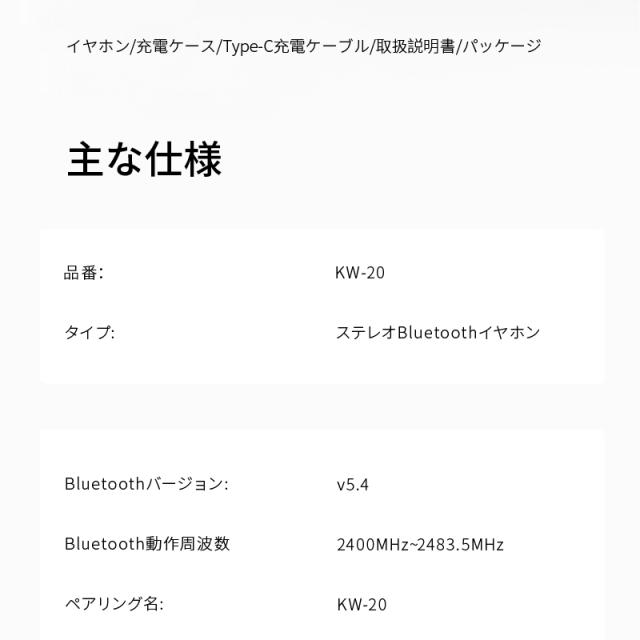 イヤホン/充電ケース/Type-C充電ケーブル/取扱説明書/パッケージ

主な仕様

品番: KW-20

タイプ: ステレオBluetoothイヤホン

Bluetoothバージョン: v5.4

Bluetooth動作周波数 2400MHz~2483.5MHz

ペアリング名: KW-20